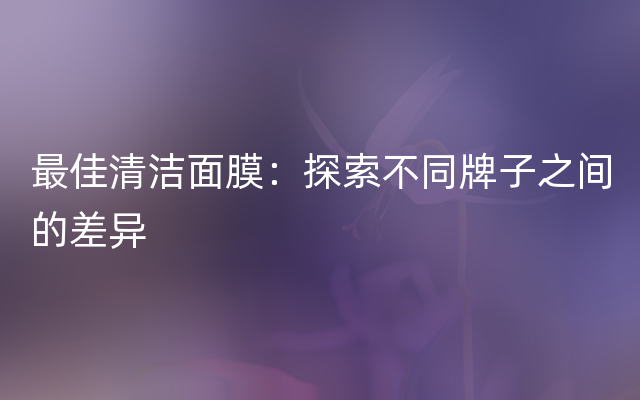 最佳清洁面膜：探索不同牌子之间的差异